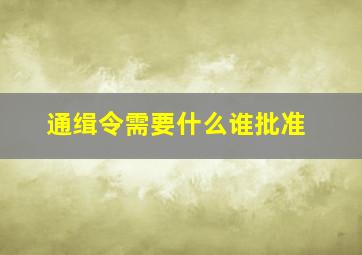 通缉令需要什么谁批准